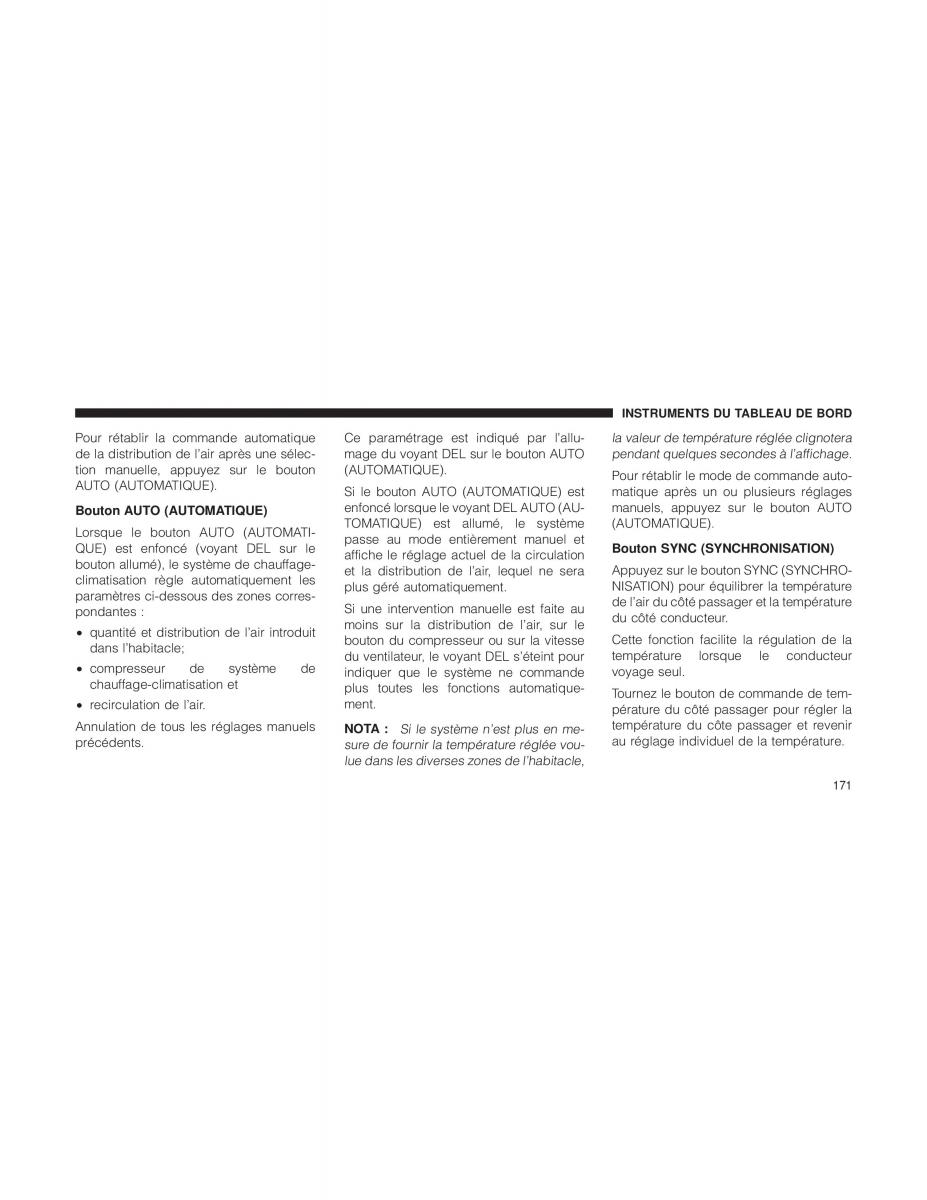 INSTRUMENTS DU TABLEAU DE BORD

Pour rétablir la commande automatique de la distribution de l'air après une sélection manuelle, appuyez sur le bouton AUTO (AUTOMATIQUE).

Bouton AUTO (AUTOMATIQUE)

Lorsque le bouton AUTO (AUTOMATIQUE) est enfoncé (voyant DEL sur le bouton allumé), le système de chauffage-climatisation règle automatiquement les paramètres ci-dessous des zones correspondantes :

• quantité et distribution de l'air introduit dans l'habitacle;

• compresseur de système de chauffage-climatisation et

• recirculation de l'air.

Annulation de tous les réglages manuels précédents.

Ce paramétrage est indiqué par l'allumage du voyant DEL sur le bouton AUTO (AUTOMATIQUE).

Si le bouton AUTO (AUTOMATIQUE) est enfoncé lorsque le voyant DEL AUTO (AUTOMATIQUE) est allumé, le système passe au mode entièrement manuel et affiche le réglage actuel de la circulation et la distribution de l'air, lequel ne sera plus géré automatiquement.

Si une intervention manuelle est faite au moins sur la distribution de l'air, sur le bouton du compresseur ou sur la vitesse du ventilateur, le voyant DEL s'éteint pour indiquer que le système ne commande plus toutes les fonctions automatiquement.

NOTA : Si le système n'est plus en mesure de fournir la température réglée voulue dans les diverses zones de l'habitacle, la valeur de température réglée clignotera pendant quelques secondes à l'affichage.

Pour rétablir le mode de commande automatique après un ou plusieurs réglages manuels, appuyez sur le bouton AUTO (AUTOMATIQUE).

Bouton SYNC (SYNCHRONISATION)

Appuyez sur le bouton SYNC (SYNCHRONISATION) pour équilibrer la température de l'air du côté passager et la température du côté conducteur.

Cette fonction facilite la régulation de la température lorsque le conducteur voyage seul.

Tournez le bouton de commande de température du côté passager pour régler la température du côte passager et revenir au réglage individuel de la température.

171